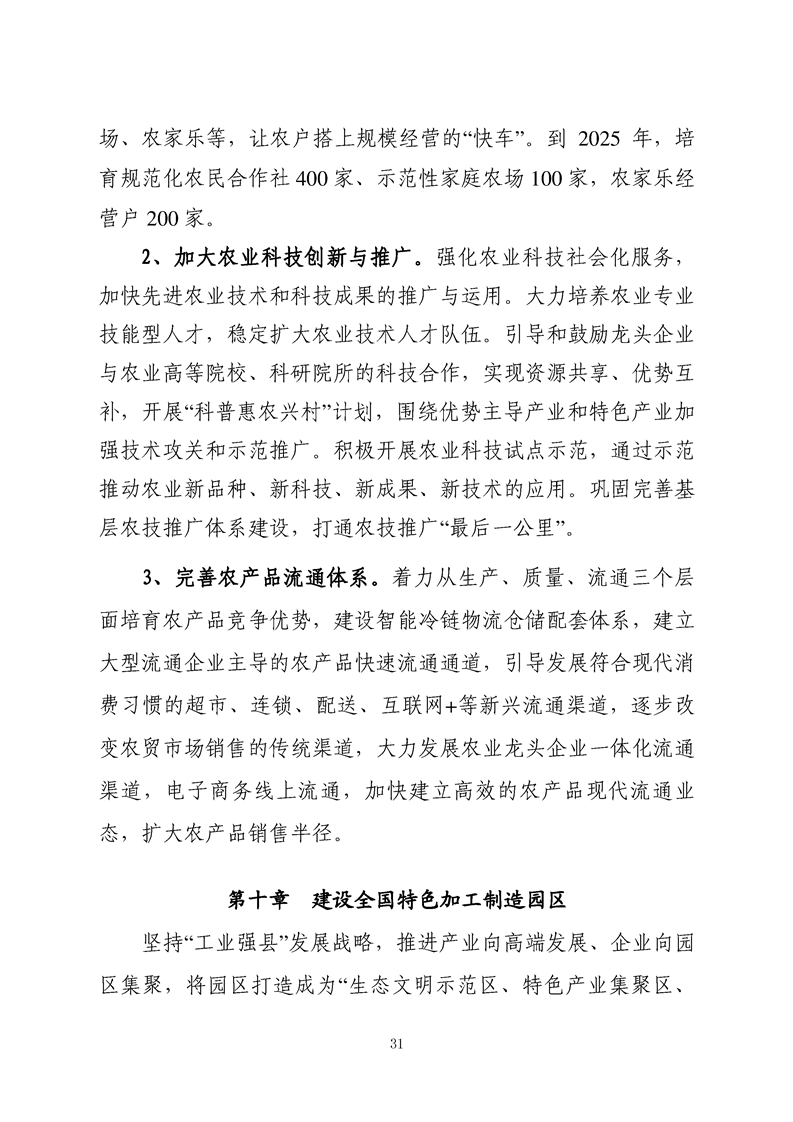 场、农家乐等，让农户搭上规模经营的“快车”。到 2025 年，培育规范化农民合作社 400 家、示范性家庭农场 100 家，农家乐经营户 200 家。

2、加大农业科技创新与推广。强化农业科技社会化服务，加快先进农业技术和科技成果的推广与运用。大力培养农业专业技能型人才，稳定扩大农业技术人才队伍。引导和鼓励龙头企业与农业高等院校、科研院所的科技合作，实现资源共享、优势互补，开展“科普惠农兴村”计划，围绕优势主导产业和特色产业加强技术攻关和示范推广。积极开展农业科技试点示范，通过示范推动农业新品种、新科技、新成果、新技术的应用。巩固完善基层农技推广体系建设，打通农技推广“最后一公里”。

3、完善农产品流通体系。着力从生产、质量、流通三个层面培育农产品竞争优势，建设智能冷链物流仓储配套体系，建立大型流通企业主导的农产品快速流通通道，引导发展符合现代消费习惯的超市、连锁、配送、互联网+等新兴流通渠道，逐步改变农贸市场销售的传统渠道，大力发展农业龙头企业一体化流通渠道，电子商务线上流通，加快建立高效的农产品现代流通业态，扩大农产品销售半径。

第十章 建设全国特色加工制造园区

坚持“工业强县”发展战略，推进产业向高端发展、企业向园区集聚，将园区打造成为“生态文明示范区、特色产业集聚区、

31